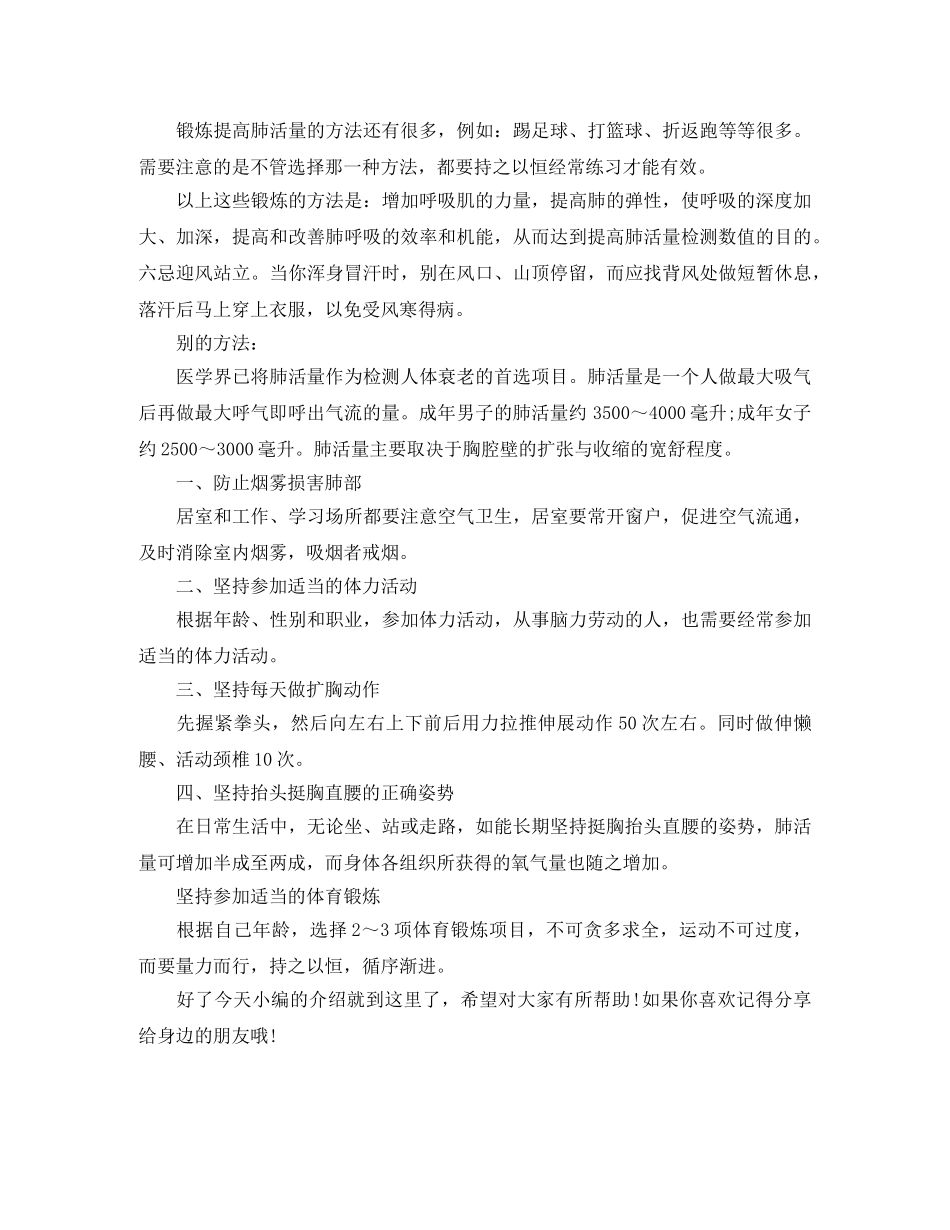 锻炼提高肺活量的方法还有很多，例如：踢足球、打篮球、折返跑等等很多。需要注意的是不管选择那一种方法，都要持之以恒经常练习才能有效。

以上这些锻炼的方法是：增加呼吸肌的力量，提高肺的弹性，使呼吸的深度加大、加深，提高和改善肺呼吸的效率和机能，从而达到提高肺活量检测数值的目的。六忌迎风站立。当你浑身冒汗时，别在风口、山顶停留，而应找背风处做短暂休息，落汗后马上穿上衣服，以免受风寒得病。

别的方法：

医学界已将肺活量作为检测人体衰老的首选项目。肺活量是一个人做最大吸气后再做最大呼气即呼出气流的量。成年男子的肺活量约 3500～4000 毫升;成年女子约 2500～3000 毫升。肺活量主要取决于胸腔壁的扩张与收缩的宽舒程度。

一、防止烟雾损害肺部

居室和工作、学习场所都要注意空气卫生，居室要常开窗户，促进空气流通，及时消除室内烟雾，吸烟者戒烟。

二、坚持参加适当的体力活动

根据年龄、性别和职业，参加体力活动，从事脑力劳动的人，也需要经常参加适当的体力活动。

三、坚持每天做扩胸动作

先握紧拳头，然后向左右上下前后用力拉推伸展动作 50 次左右。同时做伸懒腰、活动颈椎 10 次。

四、坚持抬头挺胸直腰的正确姿势

在日常生活中，无论坐、站或走路，如能长期坚持挺胸抬头直腰的姿势，肺活量可增加半成至两成，而身体各组织所获得的氧气量也随之增加。

坚持参加适当的体育锻炼

根据自己年龄，选择 2～3 项体育锻炼项目，不可贪多求全，运动不可过度，而要量力而行，持之以恒，循序渐进。

好了今天小编的介绍就到这里了，希望对大家有所帮助!如果你喜欢记得分享给身边的朋友哦!